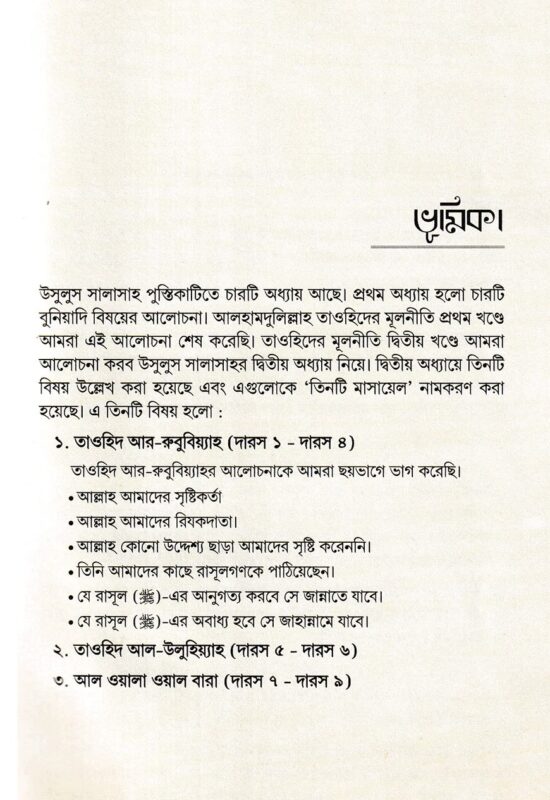 ভূমিকা

উসুলুস সালাসাহ পুস্তিকাটিতে চারটি অধ্যায় আছে। প্রথম অধ্যায় হলো চারটি বুনিয়াদি বিষয়ের আলোচনা। আলহামদুলিল্লাহ তাওহিদের মূলনীতি প্রথম খণ্ডে আমরা এই আলোচনা শেষ করেছি। তাওহিদের মূলনীতি দ্বিতীয় খণ্ডে আমরা আলোচনা করব উসুলুস সালাসাহর দ্বিতীয় অধ্যায় নিয়ে। দ্বিতীয় অধ্যায়ে তিনটি বিষয় উল্লেখ করা হয়েছে এবং এগুলোকে 'তিনটি মাসায়েল' নামকরণ করা হয়েছে। এ তিনটি বিষয় হলো :

১. তাওহিদ আর-রুবুবিয়্যাহ (দারস ১ - দারস ৪)

তাওহিদ আর-রুবুবিয়্যাহর আলোচনাকে আমরা ছয়ভাগে ভাগ করেছি।

• আল্লাহ আমাদের সৃষ্টিকর্তা
• আল্লাহ আমাদের রিযকদাতা।
• আল্লাহ কোনো উদ্দেশ্য ছাড়া আমাদের সৃষ্টি করেননি।
• তিনি আমাদের কাছে রাসূলগণকে পাঠিয়েছেন।
• যে রাসূল (ﷺ)-এর আনুগত্য করবে সে জান্নাতে যাবে।
• যে রাসূল (ﷺ)-এর অবাধ্য হবে সে জাহান্নামে যাবে।

২. তাওহিদ আল-উলুহিয়্যাহ (দারস ৫ - দারস ৬)

৩. আল ওয়ালা ওয়াল বারা (দারস ৭ - দারস ৯)